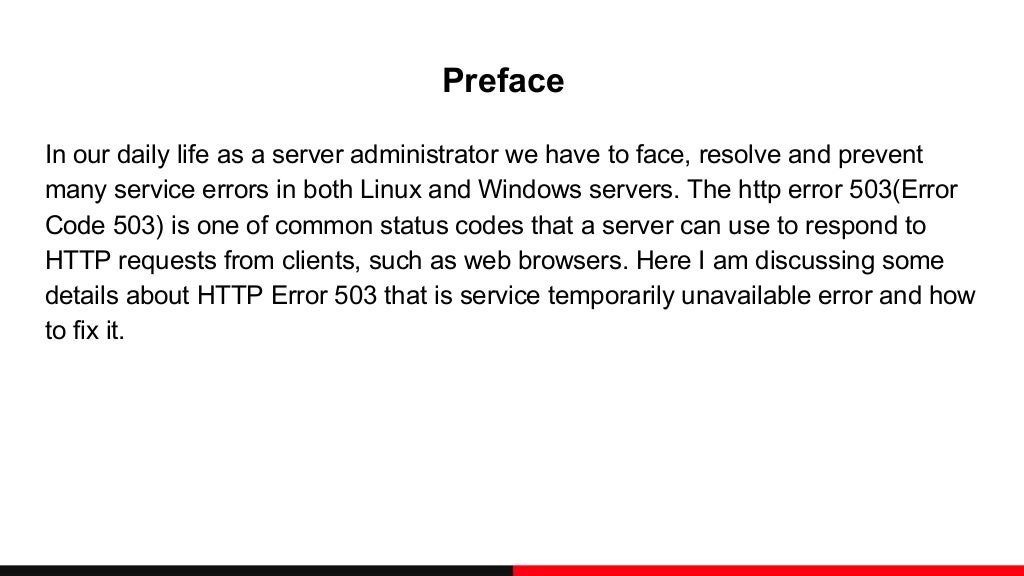 Preface

In our daily life as a server administrator we have to face, resolve and prevent many service errors in both Linux and Windows servers. The http error 503(Error Code 503) is one of common status codes that a server can use to respond to HTTP requests from clients, such as web browsers. Here I am discussing some details about HTTP Error 503 that is service temporarily unavailable error and how to fix it.